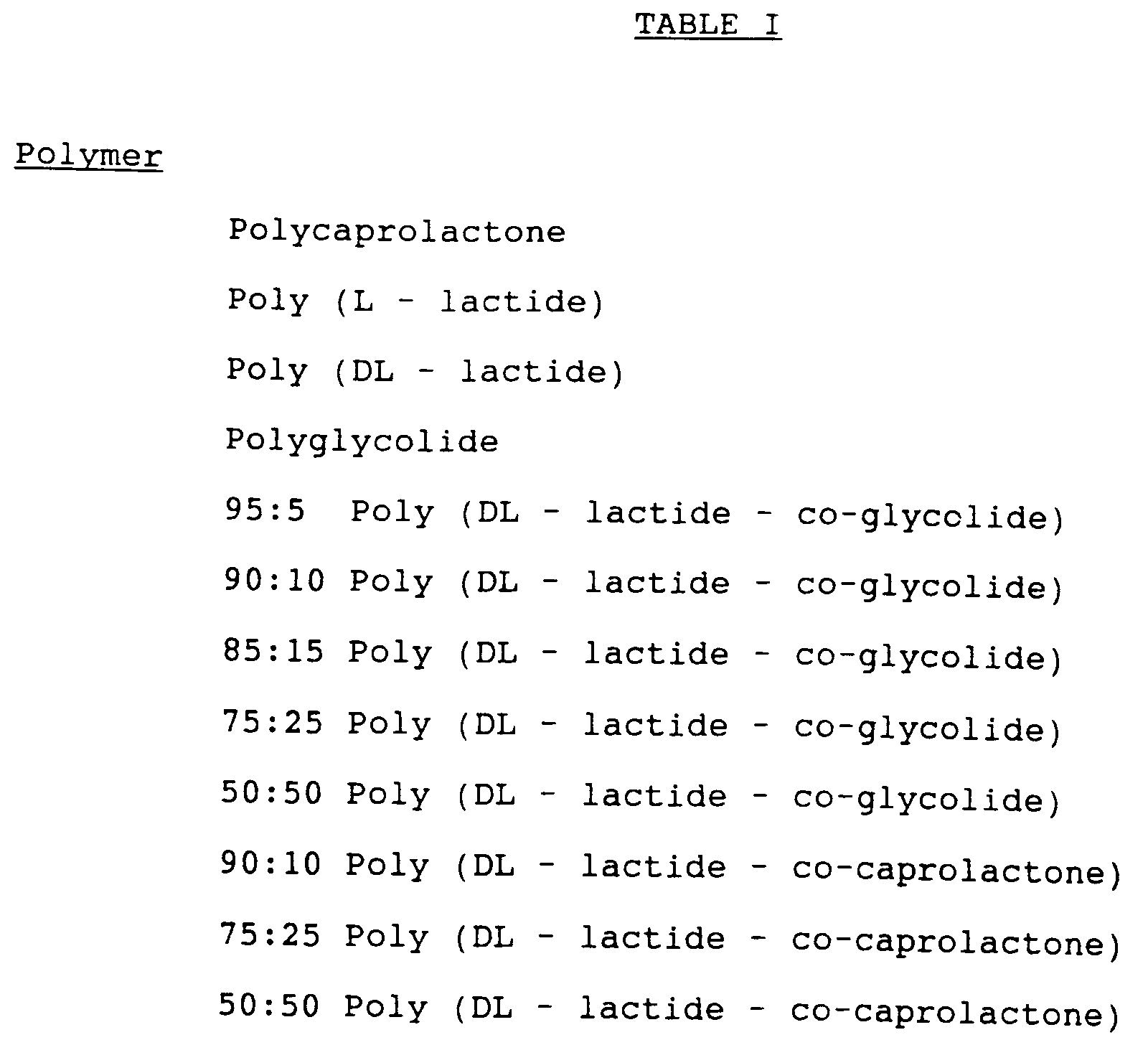 TABLE I

Polymer

Polycaprolactone

Poly (L - lactide)

Poly (DL - lactide)

Polyglycolide

95:5 Poly (DL - lactide - co-glycolide)

90:10 Poly (DL - lactide - co-glycolide)

85:15 Poly (DL - lactide - co-glycolide)

75:25 Poly (DL - lactide - co-glycolide)

50:50 Poly (DL - lactide - co-glycolide)

90:10 Poly (DL - lactide - co-caprolactone)

75:25 Poly (DL - lactide - co-caprolactone)

50:50 Poly (DL - lactide - co-caprolactone)